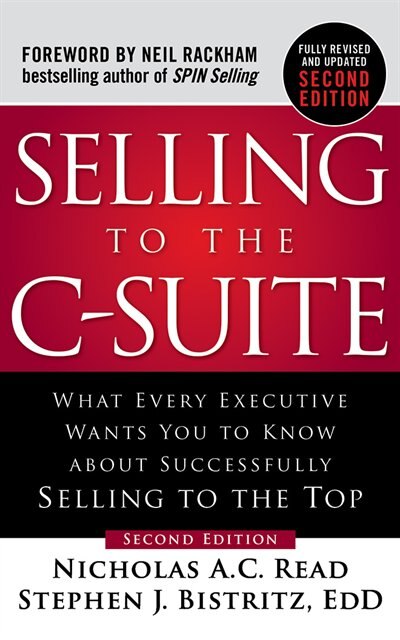 FOREWORD BY NEIL RACKHAM
bestselling author of SPIN Selling

FULLY REVISED AND UPDATED
SECOND EDITION

SELLING
TO THE
C-SUITE

WHAT EVERY EXECUTIVE WANTS YOU TO KNOW ABOUT SUCCESSFULLY SELLING TO THE TOP

SECOND EDITION

NICHOLAS A.C. READ
STEPHEN J. BISTRITZ, EDD